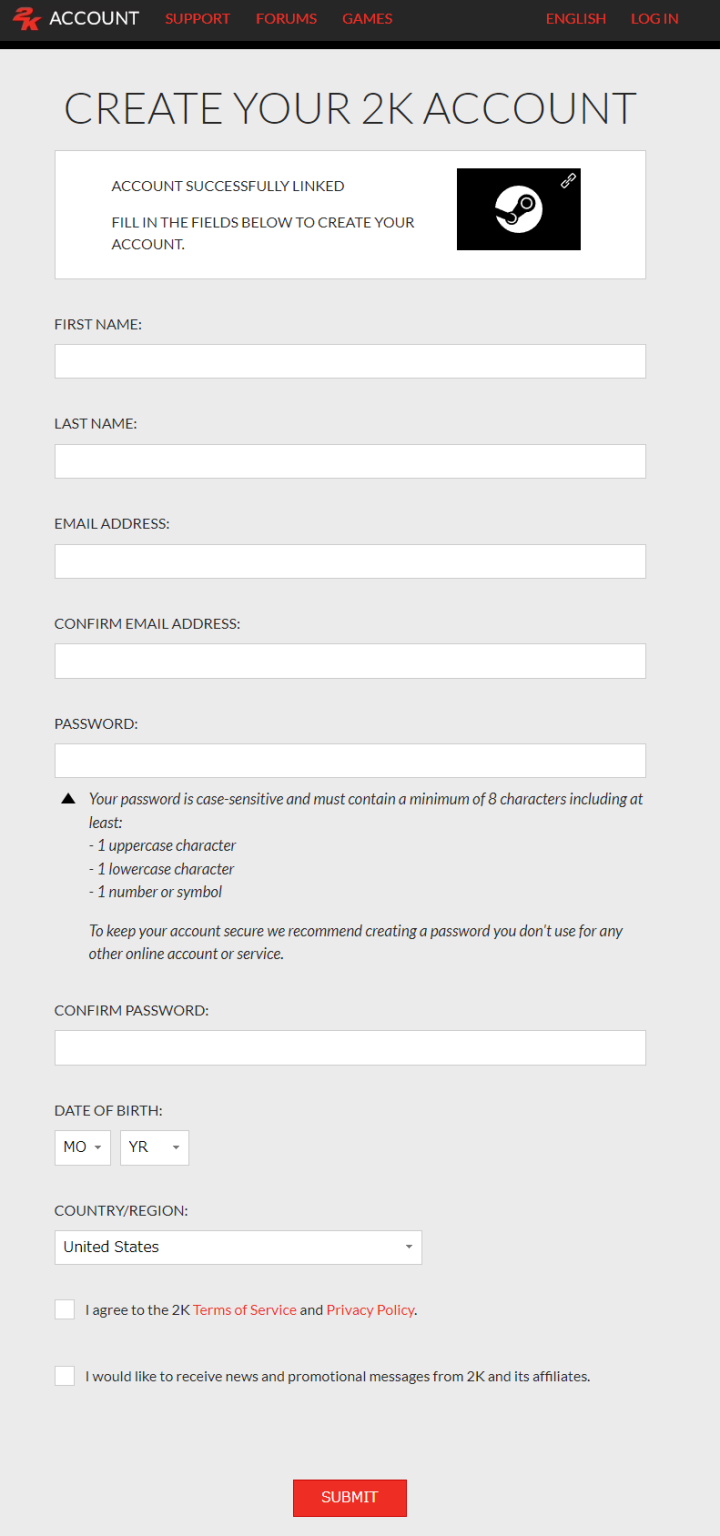 2K ACCOUNT SUPPORT FORUMS GAMES ENGLISH LOG IN

CREATE YOUR 2K ACCOUNT

ACCOUNT SUCCESSFULLY LINKED

FILL IN THE FIELDS BELOW TO CREATE YOUR ACCOUNT.

FIRST NAME:

LAST NAME:

EMAIL ADDRESS:

CONFIRM EMAIL ADDRESS:

PASSWORD:

Your password is case-sensitive and must contain a minimum of 8 characters including at least:
- 1 uppercase character
- 1 lowercase character
- 1 number or symbol

To keep your account secure we recommend creating a password you don't use for any other online account or service.

CONFIRM PASSWORD:

DATE OF BIRTH:

MO YR

COUNTRY/REGION:

United States

I agree to the 2K Terms of Service and Privacy Policy.

I would like to receive news and promotional messages from 2K and its affiliates.

SUBMIT